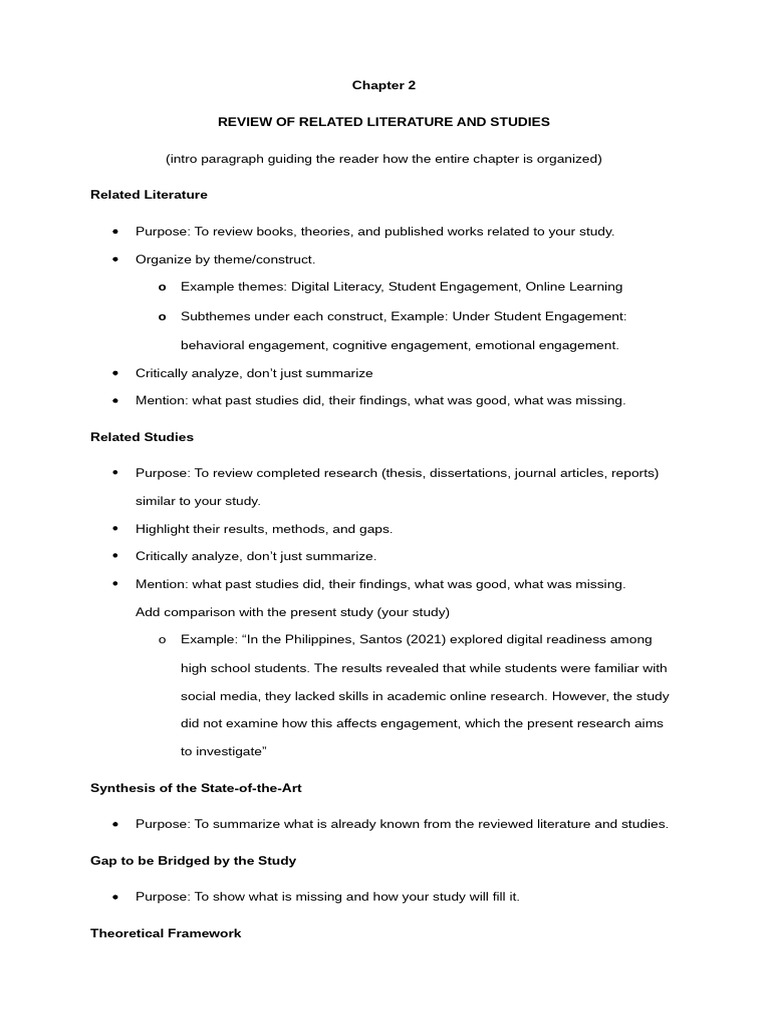 Chapter 2

REVIEW OF RELATED LITERATURE AND STUDIES

(intro paragraph guiding the reader how the entire chapter is organized)

Related Literature

• Purpose: To review books, theories, and published works related to your study.
• Organize by theme/construct.
o Example themes: Digital Literacy, Student Engagement, Online Learning
o Subthemes under each construct, Example: Under Student Engagement: behavioral engagement, cognitive engagement, emotional engagement.
• Critically analyze, don't just summarize
• Mention: what past studies did, their findings, what was good, what was missing.

Related Studies

• Purpose: To review completed research (thesis, dissertations, journal articles, reports) similar to your study.
• Highlight their results, methods, and gaps.
• Critically analyze, don't just summarize.
• Mention: what past studies did, their findings, what was good, what was missing. Add comparison with the present study (your study)
o Example: "In the Philippines, Santos (2021) explored digital readiness among high school students. The results revealed that while students were familiar with social media, they lacked skills in academic online research. However, the study did not examine how this affects engagement, which the present research aims to investigate"

Synthesis of the State-of-the-Art

• Purpose: To summarize what is already known from the reviewed literature and studies.

Gap to be Bridged by the Study

• Purpose: To show what is missing and how your study will fill it.

Theoretical Framework